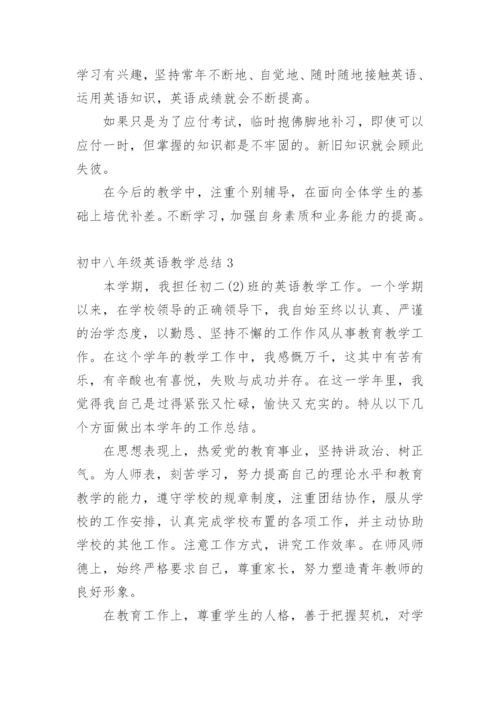 学习有兴趣，坚持常年不断地、自觉地、随时随地接触英语、运用英语知识，英语成绩就会不断提高。

如果只是为了应付考试，临时抱佛脚地补习，即使可以应付一时，但掌握的知识都是不牢固的。新旧知识就会顾此失彼。

在今后的教学中，注重个别辅导，在面向全体学生的基础上培优补差。不断学习，加强自身素质和业务能力的提高。

初中八年级英语教学总结 3

本学期，我担任初二(2)班的英语教学工作。一个学期以来，在学校领导的正确领导下，我自始至终以认真、严谨的治学态度，以勤恳、坚持不懈的工作作风从事教育教学工作。在这个学年的教学工作中，我感慨万千，这其中有苦有乐，有辛酸也有喜悦，失败与成功并存。在这一学年里，我觉得我自己是过得紧张又忙碌，愉快又充实的。特从以下几个方面做出本学年的工作总结。

在思想表现上，热爱党的教育事业，坚持讲政治、树正气。为人师表，刻苦学习，努力提高自己的理论水平和教育教学的能力，遵守学校的规章制度，注重团结协作，服从学校的工作安排，认真完成学校布置的各项工作，并主动协助学校的其他工作。注意工作方式，讲究工作效率。在师风师德上，始终严格要求自己，尊重家长，努力塑造青年教师的良好形象。

在教育工作上，尊重学生的人格，善于把握契机，对学